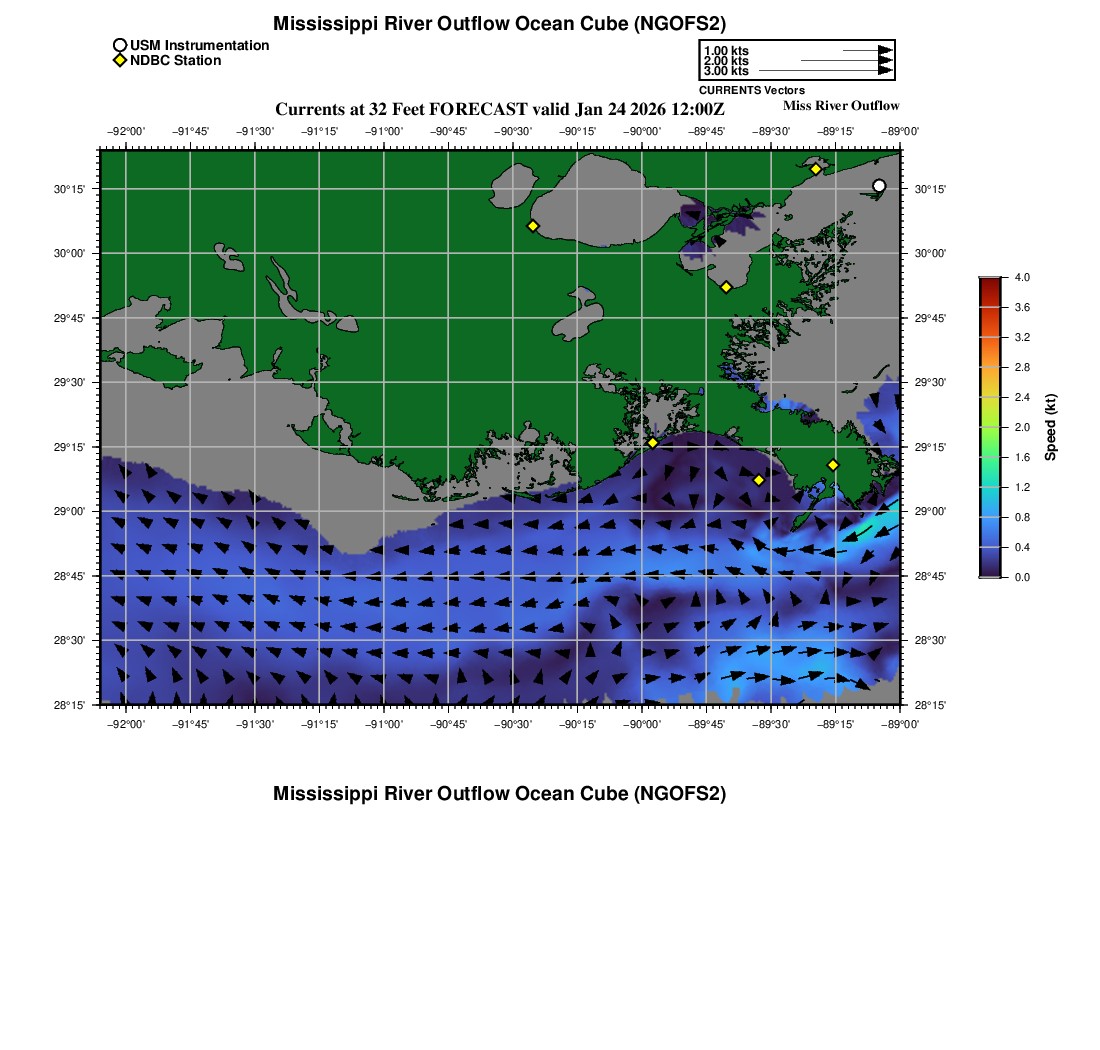 Mississippi River Outflow Ocean Cube (NGOFS2)

USM Instrumentation
NDBC Station

1.00 kts
2.00 kts
3.00 kts
CURRENTS Vectors

Currents at 32 Feet FORECAST valid Jan 24 2026 12:00Z

Miss River Outflow

−92°00' −91°45' −91°30' −91°15' −91°00' −90°45' −90°30' −90°15' −90°00' −89°45' −89°30' −89°15' −89°00'

30°15' 30°00' 29°45' 29°30' 29°15' 29°00' 28°45' 28°30' 28°15'

30°15' 30°00' 29°45' 29°30' 29°15' 29°00' 28°45' 28°30' 28°15'

−92°00' −91°45' −91°30' −91°15' −91°00' −90°45' −90°30' −90°15' −90°00' −89°45' −89°30' −89°15' −89°00'

4.0 3.6 3.2 2.8 2.4 2.0 1.6 1.2 0.8 0.4 0.0
Speed (kt)

Mississippi River Outflow Ocean Cube (NGOFS2)